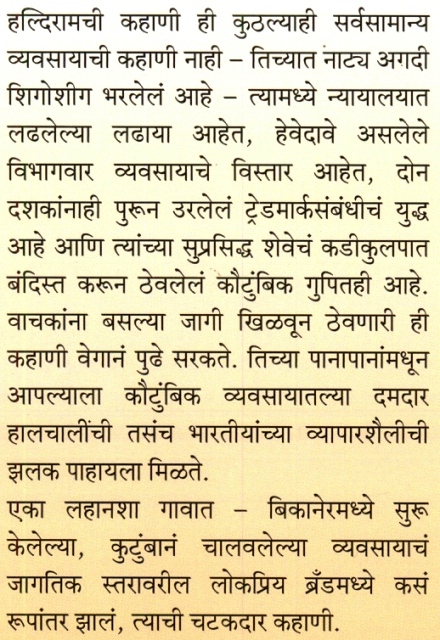 हल्दिरामची कहाणी ही कुठल्याही सर्वसामान्य व्यवसायाची कहाणी नाही – तिच्यात नाट्य अगदी शिगोशीग भरलेलं आहे – त्यामध्ये न्यायालयात लढलेल्या लढाया आहेत, हेवेदावे असलेले विभागवार व्यवसायाचे विस्तार आहेत, दोन दशकांनाही पुरून उरलेलं ट्रेडमार्कसंबंधीचं युद्ध आहे आणि त्यांच्या सुप्रसिद्ध शेवेचं कडीकुलपात बंदिस्त करून ठेवलेलं कौटुंबिक गुपितही आहे. वाचकांना बसल्या जागी खिळवून ठेवणारी ही कहाणी वेगानं पुढे सरकते. तिच्या पानापानांमधून आपल्याला कौटुंबिक व्यवसायातल्या दमदार हालचालींची तसंच भारतीयांच्या व्यापारशैलीची झलक पाहायला मिळते.

एका लहानशा गावात – बिकानेरमध्ये सुरू केलेल्या, कुटुंबानं चालवलेल्या व्यवसायाचं जागतिक स्तरावरील लोकप्रिय ब्रँडमध्ये कसं रूपांतर झालं, त्याची चटकदार कहाणी.